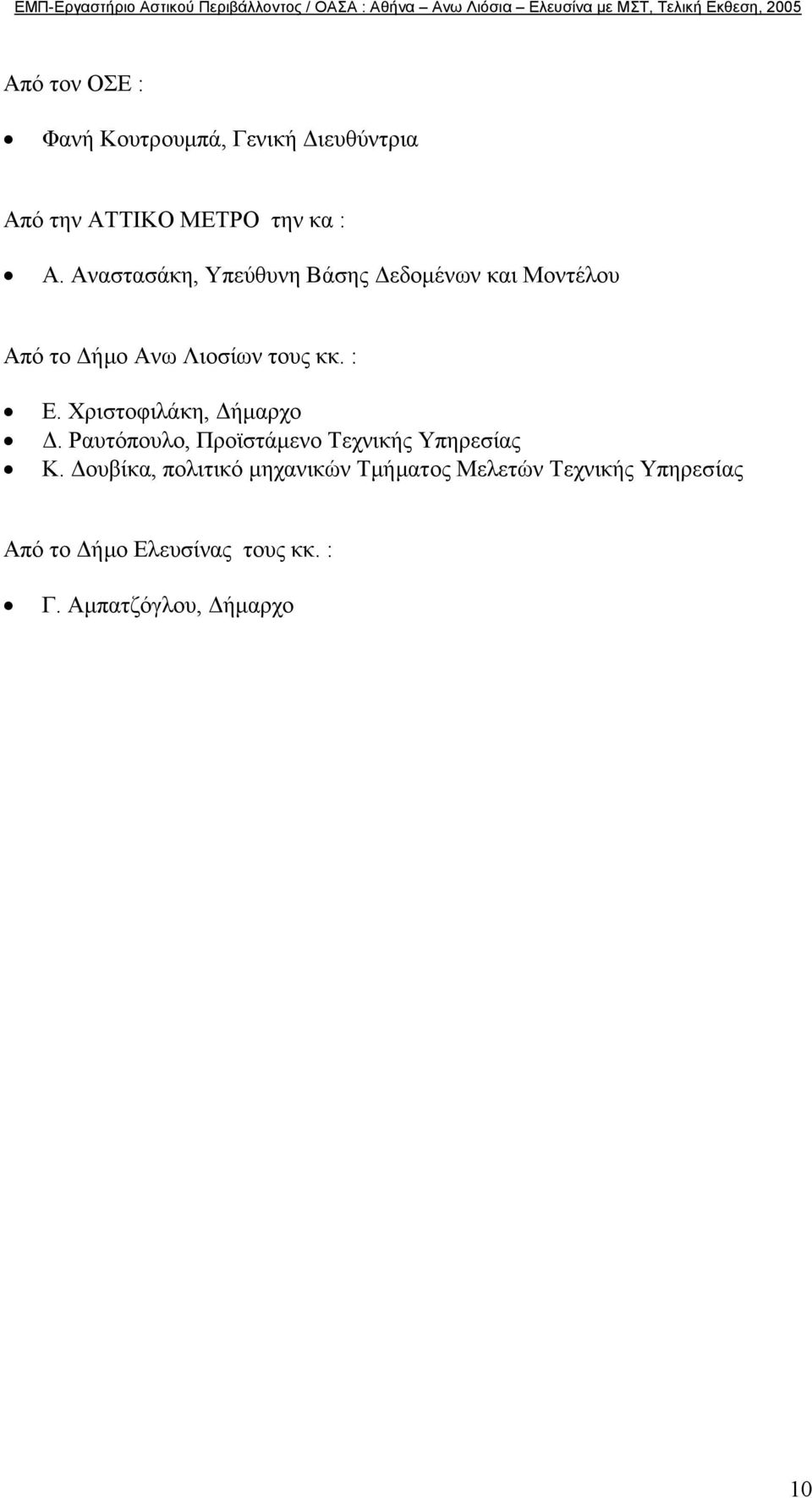 ΕΜΠ-Εργαστήριο Αστικού Περιβάλλοντος / ΟΑΣΑ : Αθήνα – Ανω Λιόσια – Ελευσίνα με ΜΣΤ, Τελική Εκθεση, 2005

Από τον ΟΣΕ :

• Φανή Κουτρουμπά, Γενική Διευθύντρια

Από την ΑΤΤΙΚΟ ΜΕΤΡΟ την κα :

• Α. Αναστασάκη, Υπεύθυνη Βάσης Δεδομένων και Μοντέλου

Από το Δήμο Ανω Λιοσίων τους κκ. :

• Ε. Χριστοφιλάκη, Δήμαρχο
• Δ. Ραυτόπουλο, Προϊστάμενο Τεχνικής Υπηρεσίας
• Κ. Δουβίκα, πολιτικό μηχανικών Τμήματος Μελετών Τεχνικής Υπηρεσίας

Από το Δήμο Ελευσίνας τους κκ. :

• Γ. Αμπατζόγλου, Δήμαρχο

10